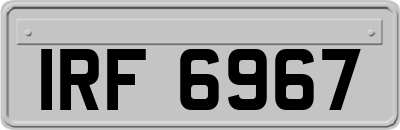 IRF 6967